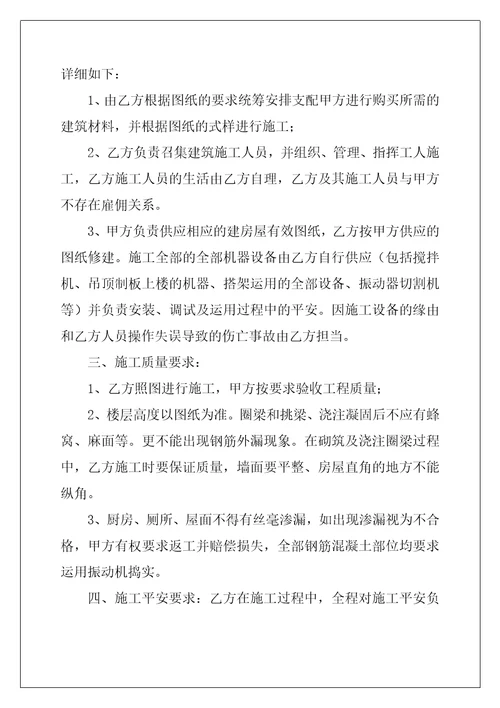 详细如下：

1、由乙方根据图纸的要求统筹安排支配甲方进行购买所需的建筑材料，并根据图纸的式样进行施工；

2、乙方负责召集建筑施工人员，并组织、管理、指挥工人施工，乙方施工人员的生活由乙方自理，乙方及其施工人员与甲方不存在雇佣关系。

3、甲方负责供应相应的建房屋有效图纸，乙方按甲方供应的图纸修建。施工全部的全部机器设备由乙方自行供应（包括搅拌机、吊顶制板上楼的机器、搭架运用的全部设备、振动器切割机等）并负责安装、调试及运用过程中的平安。因施工设备的缘由和乙方人员操作失误导致的伤亡事故由乙方担当。

三、施工质量要求：

1、乙方照图进行施工，甲方按要求验收工程质量；

2、楼层高度以图纸为准。圈梁和挑梁、浇注凝固后不应有蜂窝、麻面等。更不能出现钢筋外漏现象。在砌筑及浇注圈梁过程中，乙方施工时要保证质量，墙面要平整、房屋直角的地方不能纵角。

3、厨房、厕所、屋面不得有丝毫渗漏，如出现渗漏视为不合格，甲方有权要求返工并赔偿损失，全部钢筋混凝土部位均要求运用振动机捣实。

四、施工平安要求：乙方在施工过程中，全程对施工平安负